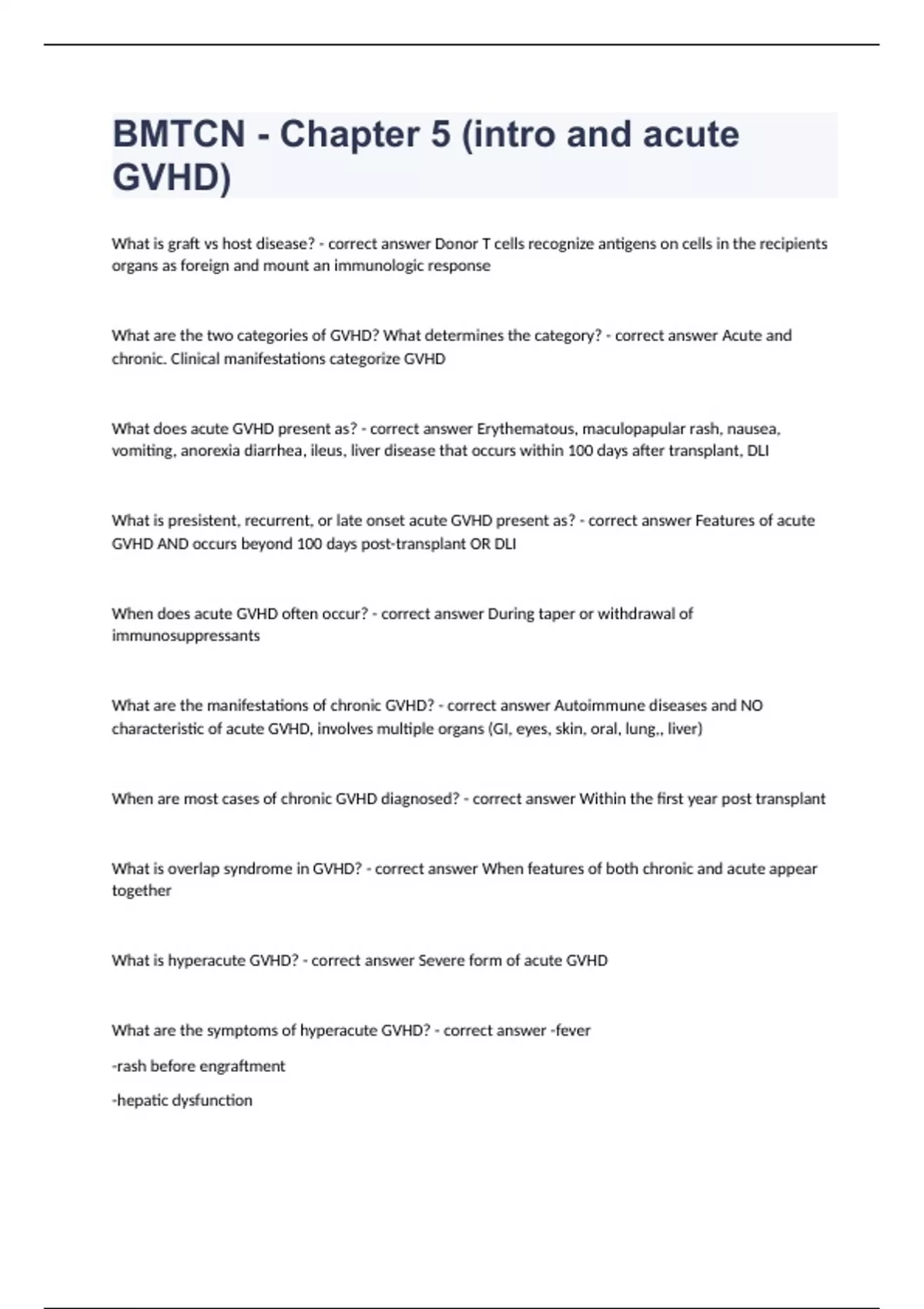 BMTCN - Chapter 5 (intro and acute GVHD)

What is graft vs host disease? - correct answer Donor T cells recognize antigens on cells in the recipients organs as foreign and mount an immunologic response

What are the two categories of GVHD? What determines the category? - correct answer Acute and chronic. Clinical manifestations categorize GVHD

What does acute GVHD present as? - correct answer Erythematous, maculopapular rash, nausea, vomiting, anorexia diarrhea, ileus, liver disease that occurs within 100 days after transplant, DLI

What is presistent, recurrent, or late onset acute GVHD present as? - correct answer Features of acute GVHD AND occurs beyond 100 days post-transplant OR DLI

When does acute GVHD often occur? - correct answer During taper or withdrawal of immunosuppressants

What are the manifestations of chronic GVHD? - correct answer Autoimmune diseases and NO characteristic of acute GVHD, involves multiple organs (GI, eyes, skin, oral, lung,, liver)

When are most cases of chronic GVHD diagnosed? - correct answer Within the first year post transplant

What is overlap syndrome in GVHD? - correct answer When features of both chronic and acute appear together

What is hyperacute GVHD? - correct answer Severe form of acute GVHD

What are the symptoms of hyperacute GVHD? - correct answer -fever

-rash before engraftment

-hepatic dysfunction